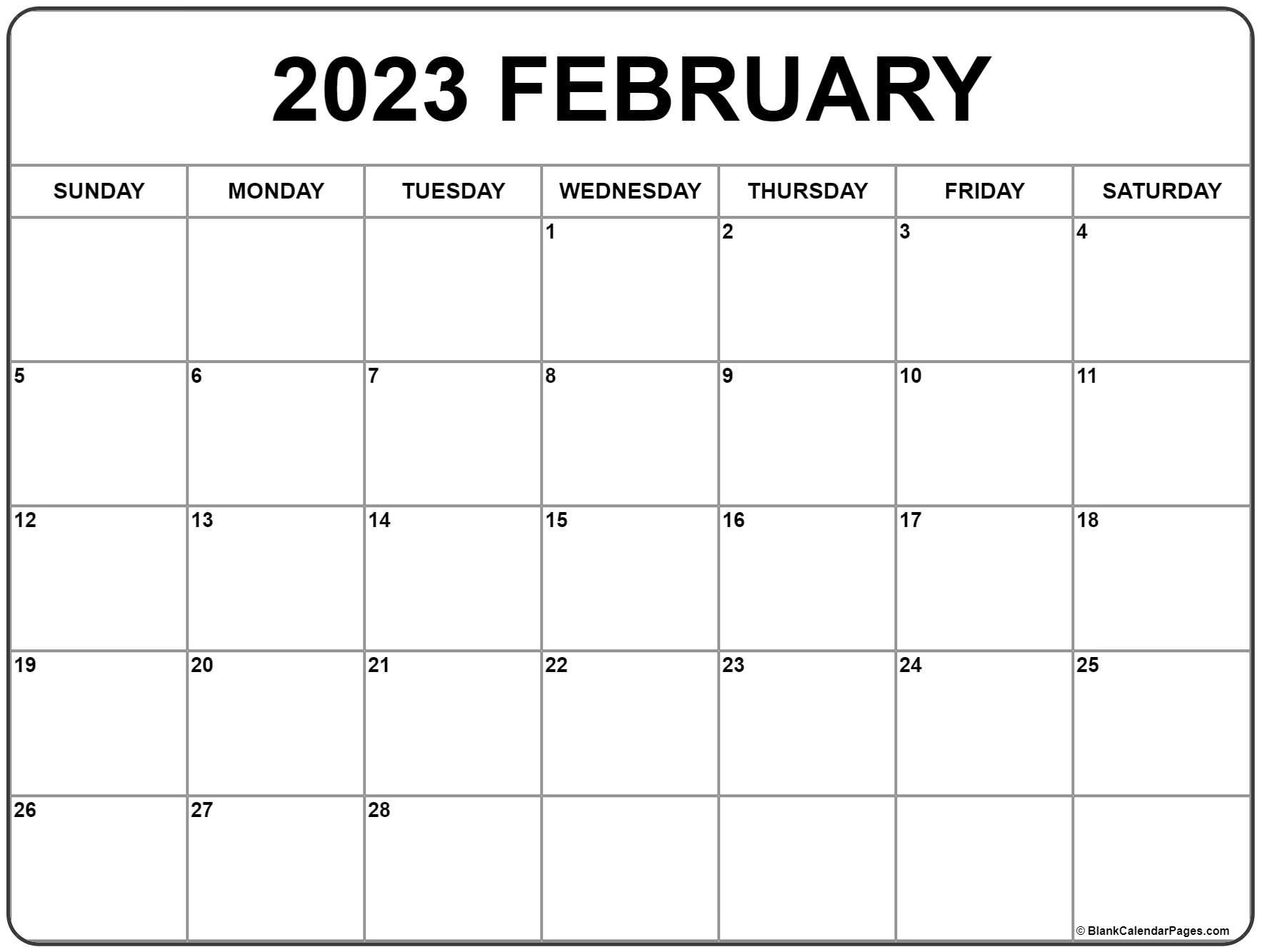 2023 FEBRUARY

| SUNDAY | MONDAY | TUESDAY | WEDNESDAY | THURSDAY | FRIDAY | SATURDAY |
|---|---|---|---|---|---|---|
|  |  |  | 1 | 2 | 3 | 4 |
| 5 | 6 | 7 | 8 | 9 | 10 | 11 |
| 12 | 13 | 14 | 15 | 16 | 17 | 18 |
| 19 | 20 | 21 | 22 | 23 | 24 | 25 |
| 26 | 27 | 28 |  |  |  |  |

© BlankCalendarPages.com